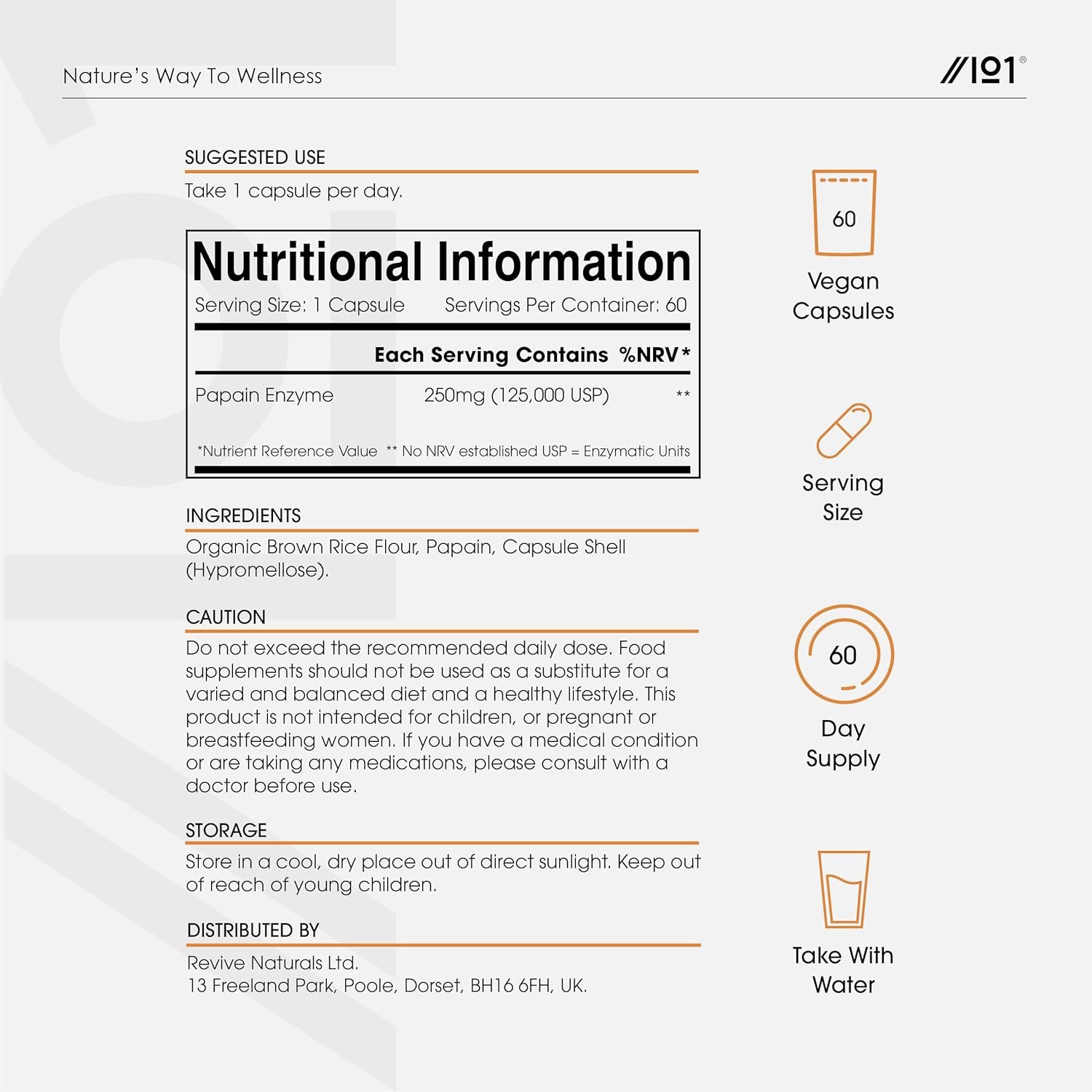 Nature's Way To Wellness

//101®

SUGGESTED USE

Take 1 capsule per day.

Nutritional Information

Serving Size: 1 Capsule Servings Per Container: 60

| | Each Serving Contains | %NRV* |
|---|---|---|
| Papain Enzyme | 250mg (125,000 USP) | ** |

*Nutrient Reference Value ** No NRV established USP = Enzymatic Units

INGREDIENTS

Organic Brown Rice Flour, Papain, Capsule Shell (Hypromellose).

CAUTION

Do not exceed the recommended daily dose. Food supplements should not be used as a substitute for a varied and balanced diet and a healthy lifestyle. This product is not intended for children, or pregnant or breastfeeding women. If you have a medical condition or are taking any medications, please consult with a doctor before use.

STORAGE

Store in a cool, dry place out of direct sunlight. Keep out of reach of young children.

DISTRIBUTED BY

Revive Naturals Ltd.
13 Freeland Park, Poole, Dorset, BH16 6FH, UK.

60

Vegan
Capsules

Serving
Size

60

Day
Supply

Take With
Water